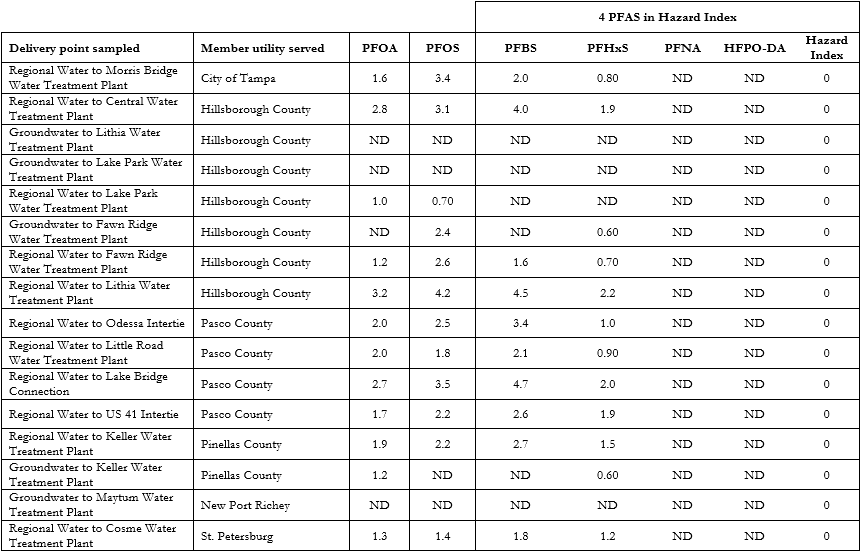 | | | | | 4 PFAS in Hazard Index | | | | |
|---|---|---|---|---|---|---|---|---|
| Delivery point sampled | Member utility served | PFOA | PFOS | PFBS | PFHxS | PFNA | HFPO-DA | Hazard Index |
| Regional Water to Morris Bridge Water Treatment Plant | City of Tampa | 1.6 | 3.4 | 2.0 | 0.80 | ND | ND | 0 |
| Regional Water to Central Water Treatment Plant | Hillsborough County | 2.8 | 3.1 | 4.0 | 1.9 | ND | ND | 0 |
| Groundwater to Lithia Water Treatment Plant | Hillsborough County | ND | ND | ND | ND | ND | ND | 0 |
| Groundwater to Lake Park Water Treatment Plant | Hillsborough County | ND | ND | ND | ND | ND | ND | 0 |
| Regional Water to Lake Park Water Treatment Plant | Hillsborough County | 1.0 | 0.70 | ND | ND | ND | ND | 0 |
| Groundwater to Fawn Ridge Water Treatment Plant | Hillsborough County | ND | 2.4 | ND | 0.60 | ND | ND | 0 |
| Regional Water to Fawn Ridge Water Treatment Plant | Hillsborough County | 1.2 | 2.6 | 1.6 | 0.70 | ND | ND | 0 |
| Regional Water to Lithia Water Treatment Plant | Hillsborough County | 3.2 | 4.2 | 4.5 | 2.2 | ND | ND | 0 |
| Regional Water to Odessa Intertie | Pasco County | 2.0 | 2.5 | 3.4 | 1.0 | ND | ND | 0 |
| Regional Water to Little Road Water Treatment Plant | Pasco County | 2.0 | 1.8 | 2.1 | 0.90 | ND | ND | 0 |
| Regional Water to Lake Bridge Connection | Pasco County | 2.7 | 3.5 | 4.7 | 2.0 | ND | ND | 0 |
| Regional Water to US 41 Intertie | Pasco County | 1.7 | 2.2 | 2.6 | 1.9 | ND | ND | 0 |
| Regional Water to Keller Water Treatment Plant | Pinellas County | 1.9 | 2.2 | 2.7 | 1.5 | ND | ND | 0 |
| Groundwater to Keller Water Treatment Plant | Pinellas County | 1.2 | ND | ND | 0.60 | ND | ND | 0 |
| Groundwater to Maytum Water Treatment Plant | New Port Richey | ND | ND | ND | ND | ND | ND | 0 |
| Regional Water to Cosme Water Treatment Plant | St. Petersburg | 1.3 | 1.4 | 1.8 | 1.2 | ND | ND | 0 |